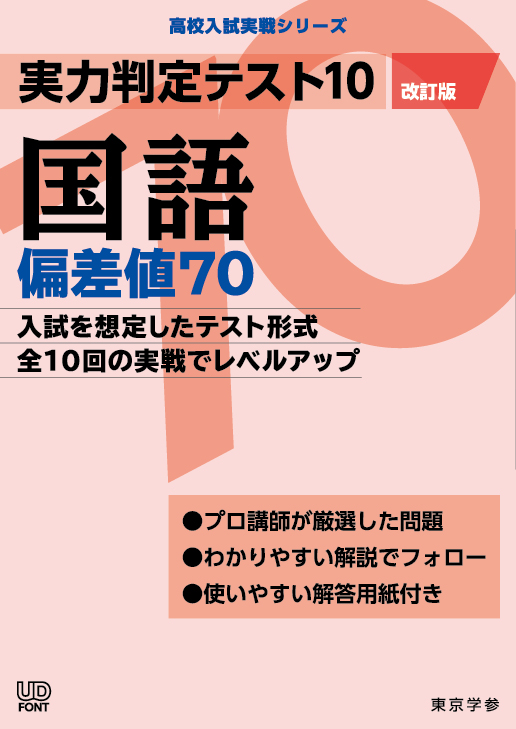 高校入試実戦シリーズ

実力判定テスト10

改訂版

国語

偏差値70

入試を想定したテスト形式
全10回の実戦でレベルアップ

●プロ講師が厳選した問題
●わかりやすい解説でフォロー
●使いやすい解答用紙付き

UD FONT

東京学参